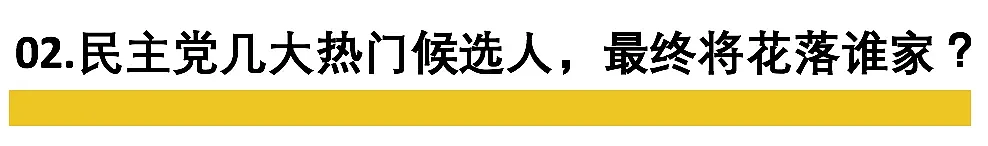 02.民主党几大热门候选人，最终将花落谁家？